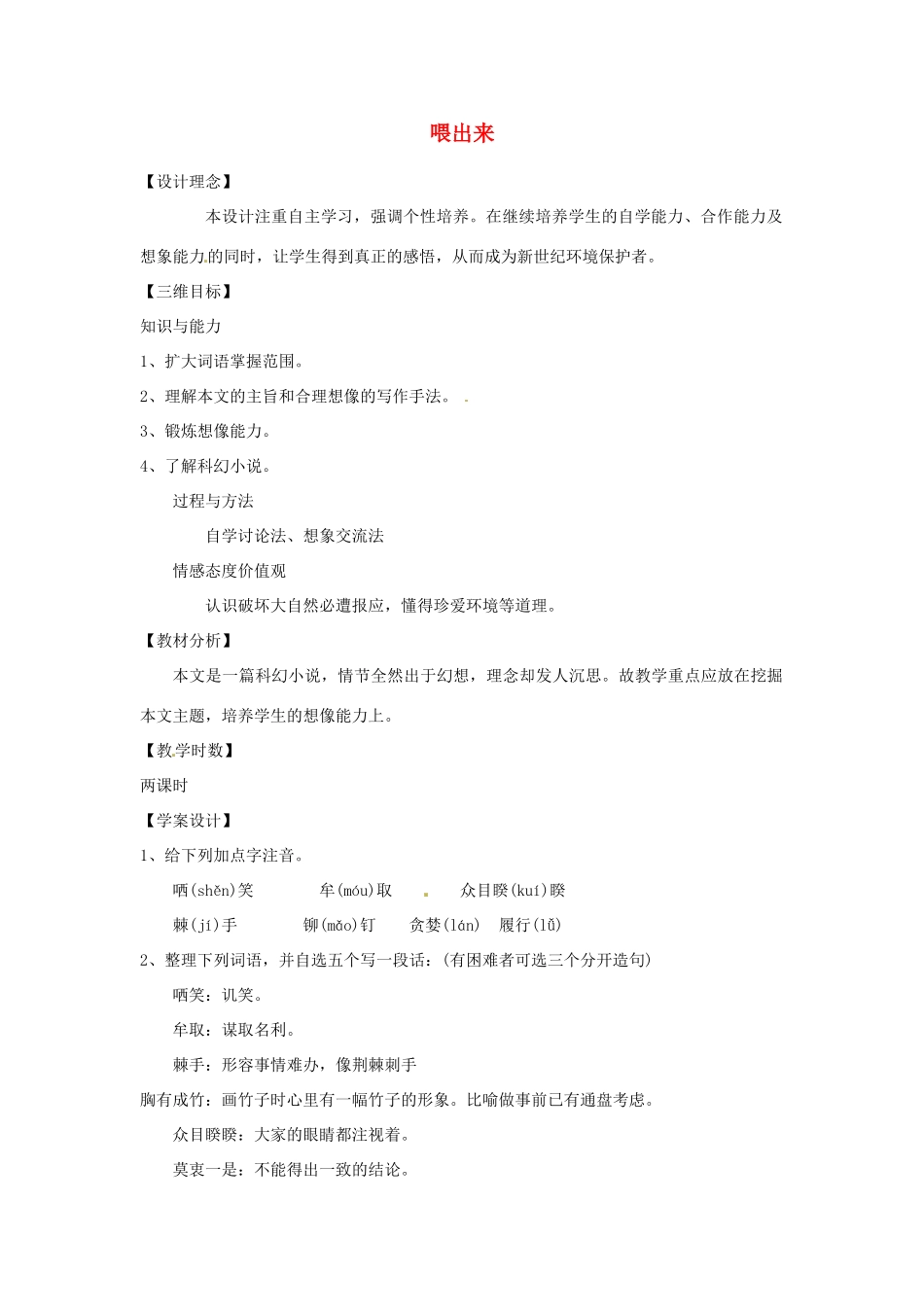 喂出来

【设计理念】

本设计注重自主学习，强调个性培养。在继续培养学生的自学能力、合作能力及想象能力的同时，让学生得到真正的感悟，从而成为新世纪环境保护者。

【三维目标】

知识与能力

1、扩大词语掌握范围。

2、理解本文的主旨和合理想像的写作手法。

3、锻炼想像能力。

4、了解科幻小说。

过程与方法

自学讨论法、想象交流法

情感态度价值观

认识破坏大自然必遭报应，懂得珍爱环境等道理。

【教材分析】

本文是一篇科幻小说，情节全然出于幻想，理念却发人沉思。故教学重点应放在挖掘本文主题，培养学生的想像能力上。

【教学时数】

两课时

【学案设计】

1、给下列加点字注音。

哂(shěn)笑　牟(móu)取　众目睽(kuí)睽

棘(jí)手　铆(mǎo)钉　贪婪(lán)　履行(lǚ)

2、整理下列词语，并自选五个写一段话：(有困难者可选三个分开造句)

哂笑：讥笑。

牟取：谋取名利。

棘手：形容事情难办，像荆棘刺手

胸有成竹：画竹子时心里有一幅竹子的形象。比喻做事前已有通盘考虑。

众目睽睽：大家的眼睛都注视着。

莫衷一是：不能得出一致的结论。